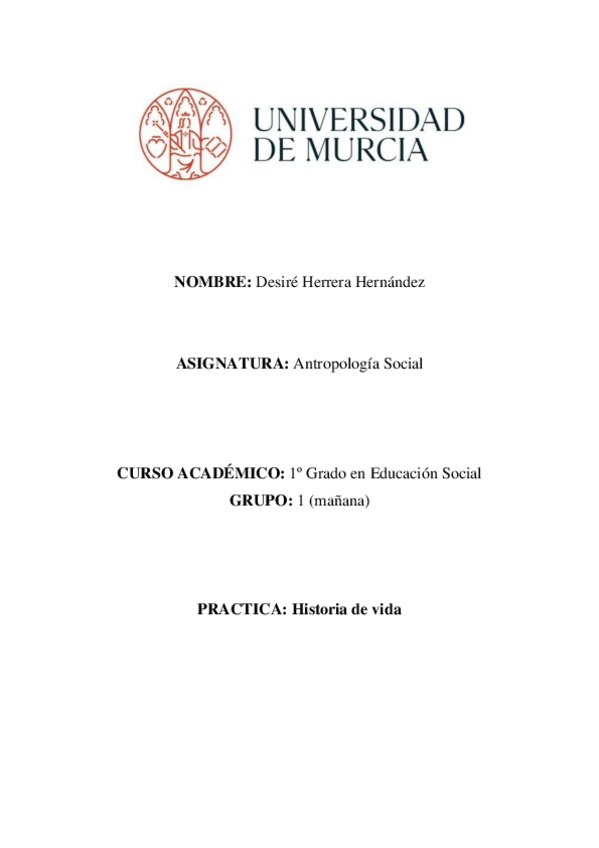 UNIVERSIDAD
DE MURCIA

NOMBRE: Desiré Herrera Hernández

ASIGNATURA: Antropología Social

CURSO ACADÉMICO: 1º Grado en Educación Social
GRUPO: 1 (mañana)

PRACTICA: Historia de vida